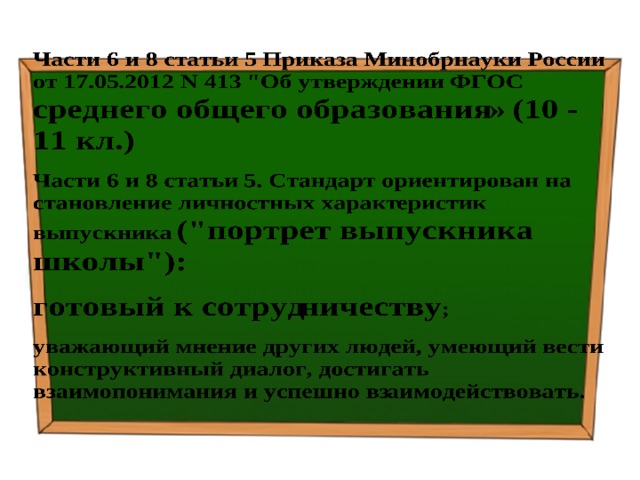 Части 6 и 8 статьи 5 Приказа Минобрнауки России от 17.05.2012 N 413 "Об утверждении ФГОС среднего общего образования» (10 - 11 кл.)

Части 6 и 8 статьи 5. Стандарт ориентирован на становление личностных характеристик выпускника ("портрет выпускника школы"):

готовый к сотрудничеству;

уважающий мнение других людей, умеющий вести конструктивный диалог, достигать взаимопонимания и успешно взаимодействовать.